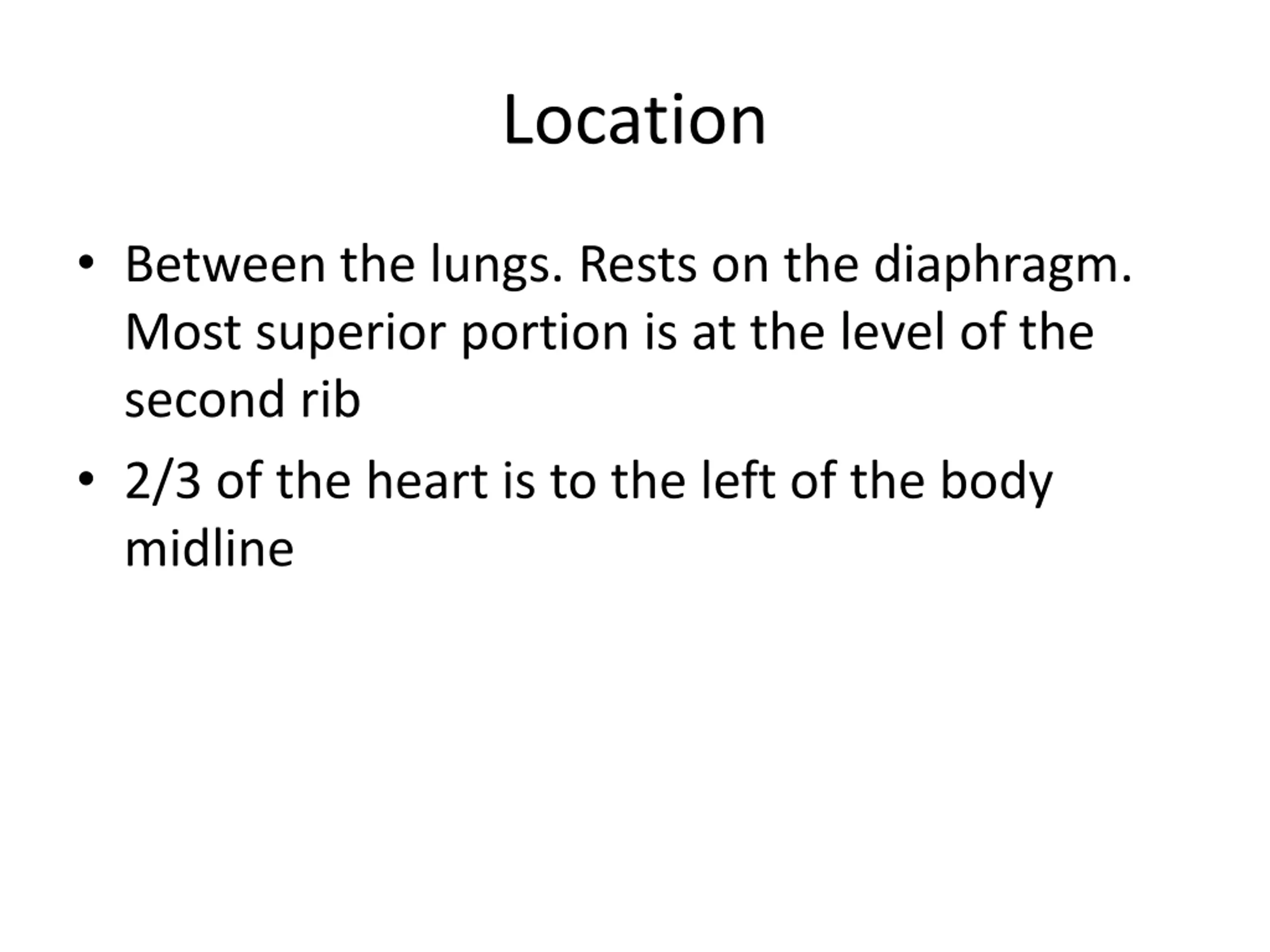 Location

• Between the lungs. Rests on the diaphragm. Most superior portion is at the level of the second rib

• 2/3 of the heart is to the left of the body midline